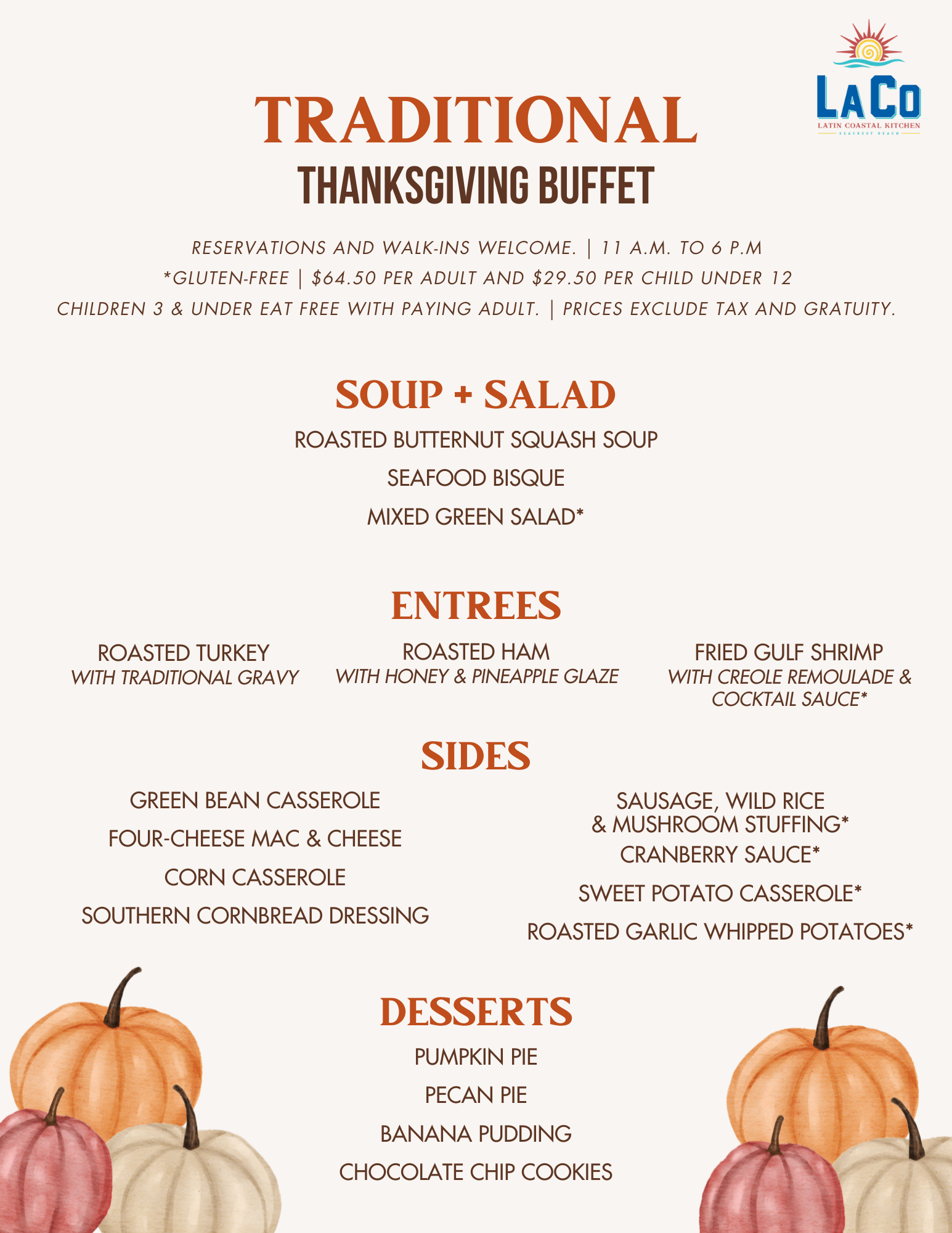 LACO
LATIN COASTAL KITCHEN
SEACREST BEACH

TRADITIONAL
THANKSGIVING BUFFET

RESERVATIONS AND WALK-INS WELCOME. | 11 A.M. TO 6 P.M
*GLUTEN-FREE | $64.50 PER ADULT AND $29.50 PER CHILD UNDER 12
CHILDREN 3 & UNDER EAT FREE WITH PAYING ADULT. | PRICES EXCLUDE TAX AND GRATUITY.

SOUP + SALAD
ROASTED BUTTERNUT SQUASH SOUP
SEAFOOD BISQUE
MIXED GREEN SALAD*

ENTREES
ROASTED TURKEY
WITH TRADITIONAL GRAVY

ROASTED HAM
WITH HONEY & PINEAPPLE GLAZE

FRIED GULF SHRIMP
WITH CREOLE REMOULADE & COCKTAIL SAUCE*

SIDES
GREEN BEAN CASSEROLE
FOUR-CHEESE MAC & CHEESE
CORN CASSEROLE
SOUTHERN CORNBREAD DRESSING

SAUSAGE, WILD RICE & MUSHROOM STUFFING*
CRANBERRY SAUCE*
SWEET POTATO CASSEROLE*
ROASTED GARLIC WHIPPED POTATOES*

DESSERTS
PUMPKIN PIE
PECAN PIE
BANANA PUDDING
CHOCOLATE CHIP COOKIES